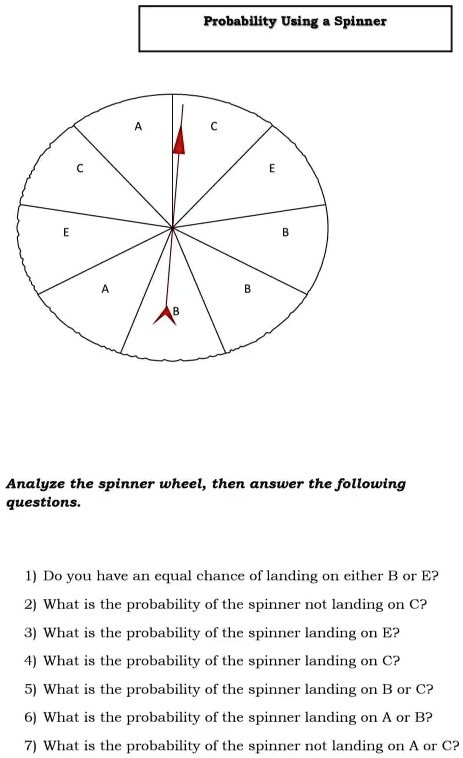 Probability Using a Spinner

A
C
C
E
E
B
A
B
B

Analyze the spinner wheel, then answer the following questions.

1) Do you have an equal chance of landing on either B or E?

2) What is the probability of the spinner not landing on C?

3) What is the probability of the spinner landing on E?

4) What is the probability of the spinner landing on C?

5) What is the probability of the spinner landing on B or C?

6) What is the probability of the spinner landing on A or B?

7) What is the probability of the spinner not landing on A or C?